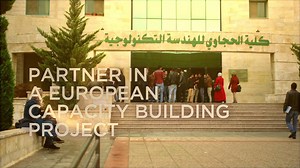 كلية الحجاوي للهندسة التكنولوجية

PARTNER IN A EUROPEAN CAPACITY BUILDING PROJECT